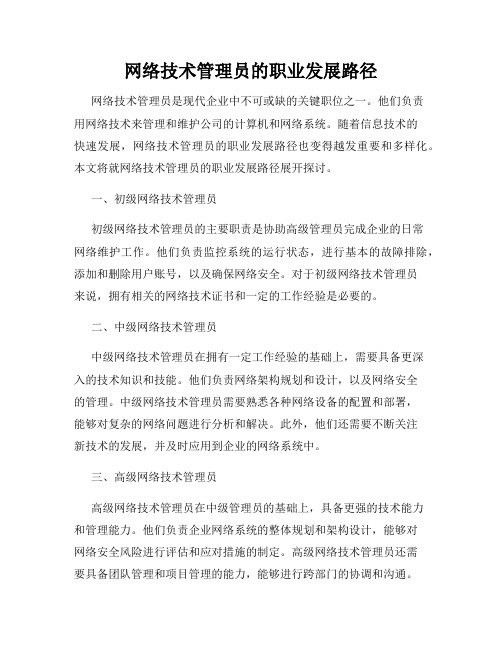 网络技术管理员的职业发展路径

网络技术管理员是现代企业中不可或缺的关键职位之一。他们负责用网络技术来管理和维护公司的计算机和网络系统。随着信息技术的快速发展，网络技术管理员的职业发展路径也变得越发重要和多样化。本文将就网络技术管理员的职业发展路径展开探讨。

一、初级网络技术管理员

初级网络技术管理员的主要职责是协助高级管理员完成企业的日常网络维护工作。他们负责监控系统的运行状态，进行基本的故障排除，添加和删除用户账号，以及确保网络安全。对于初级网络技术管理员来说，拥有相关的网络技术证书和一定的工作经验是必要的。

二、中级网络技术管理员

中级网络技术管理员在拥有一定工作经验的基础上，需要具备更深入的技术知识和技能。他们负责网络架构规划和设计，以及网络安全的管理。中级网络技术管理员需要熟悉各种网络设备的配置和部署，能够对复杂的网络问题进行分析和解决。此外，他们还需要不断关注新技术的发展，并及时应用到企业的网络系统中。

三、高级网络技术管理员

高级网络技术管理员在中级管理员的基础上，具备更强的技术能力和管理能力。他们负责企业网络系统的整体规划和架构设计，能够对网络安全风险进行评估和应对措施的制定。高级网络技术管理员还需要具备团队管理和项目管理的能力，能够进行跨部门的协调和沟通。